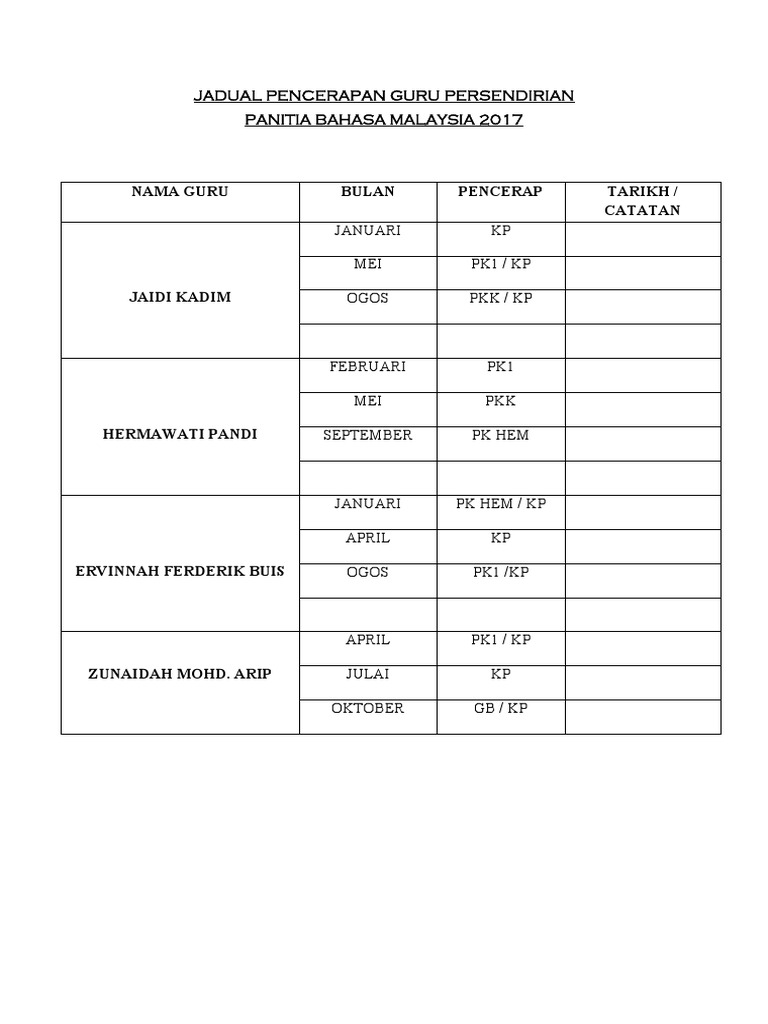 JADUAL PENCERAPAN GURU PERSENDIRIAN
PANITIA BAHASA MALAYSIA 2017

| NAMA GURU | BULAN | PENCERAP | TARIKH / CATATAN |
|---|---|---|---|
| JAIDI KADIM | JANUARI | KP | |
| | MEI | PK1 / KP | |
| | OGOS | PKK / KP | |
| | | | |
| HERMAWATI PANDI | FEBRUARI | PK1 | |
| | MEI | PKK | |
| | SEPTEMBER | PK HEM | |
| | | | |
| ERVINNAH FERDERIK BUIS | JANUARI | PK HEM / KP | |
| | APRIL | KP | |
| | OGOS | PK1 /KP | |
| | | | |
| ZUNAIDAH MOHD. ARIP | APRIL | PK1 / KP | |
| | JULAI | KP | |
| | OKTOBER | GB / KP | |